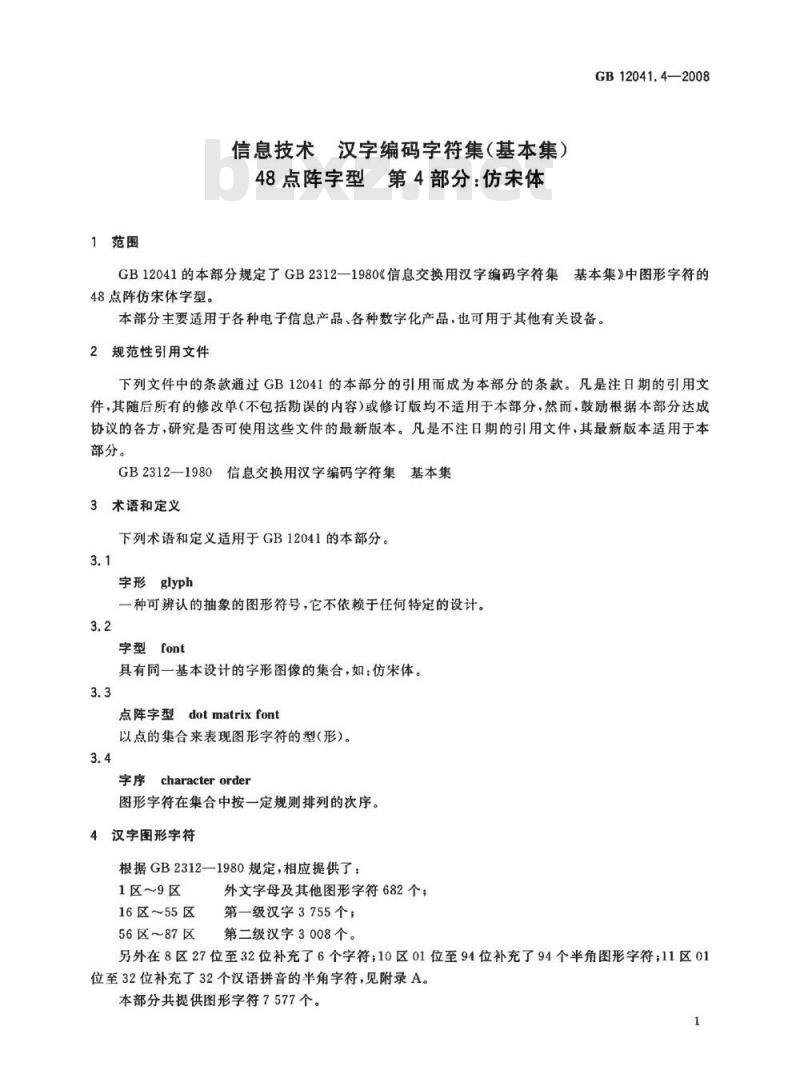 GB 12041.4—2008

信息技术　汉字编码字符集(基本集)
48点阵字型　第4部分:仿宋体

bzxz.net

1　范围

GB 12041的本部分规定了GB 2312—1980《信息交换用汉字编码字符集　基本集》中图形字符的48点阵仿宋体字型。

本部分主要适用于各种电子信息产品、各种数字化产品,也可用于其他有关设备。

2　规范性引用文件

下列文件中的条款通过GB 12041的本部分的引用而成为本部分的条款。凡是注日期的引用文件,其随后所有的修改单(不包括勘误的内容)或修订版均不适用于本部分,然而,鼓励根据本部分达成协议的各方,研究是否可使用这些文件的最新版本。凡是不注日期的引用文件,其最新版本适用于本部分。

GB 2312—1980　信息交换用汉字编码字符集　基本集

3　术语和定义

下列术语和定义适用于GB 12041的本部分。

3.1

字形　glyph

一种可辨认的抽象的图形符号,它不依赖于任何特定的设计。

3.2

字型　font

具有同一基本设计的字形图像的集合,如:仿宋体。

3.3

点阵字型　dot matrix font

以点的集合来表现图形字符的型(形)。

3.4

字序　character order

图形字符在集合中按一定规则排列的次序。

4　汉字图形字符

根据GB 2312—1980规定,相应提供了:

1区～9区　　外文字母及其他图形字符682个;

16区～55区　　第一级汉字3 755个;

56区～87区　　第二级汉字3 008个。

另外在8区27位至32位补充了6个字符;10区01位至94位补充了94个半角图形字符;11区01位至32位补充了32个汉语拼音的半角字符,见附录A。

本部分共提供图形字符7 577个。

1